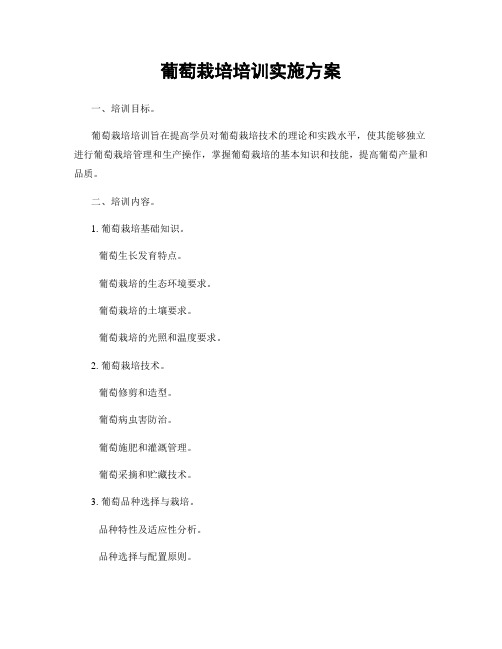 葡萄栽培培训实施方案

一、培训目标。

葡萄栽培培训旨在提高学员对葡萄栽培技术的理论和实践水平，使其能够独立进行葡萄栽培管理和生产操作，掌握葡萄栽培的基本知识和技能，提高葡萄产量和品质。

二、培训内容。

1. 葡萄栽培基础知识。

葡萄生长发育特点。

葡萄栽培的生态环境要求。

葡萄栽培的土壤要求。

葡萄栽培的光照和温度要求。

2. 葡萄栽培技术。

葡萄修剪和造型。

葡萄病虫害防治。

葡萄施肥和灌溉管理。

葡萄采摘和贮藏技术。

3. 葡萄品种选择与栽培。

品种特性及适应性分析。

品种选择与配置原则。